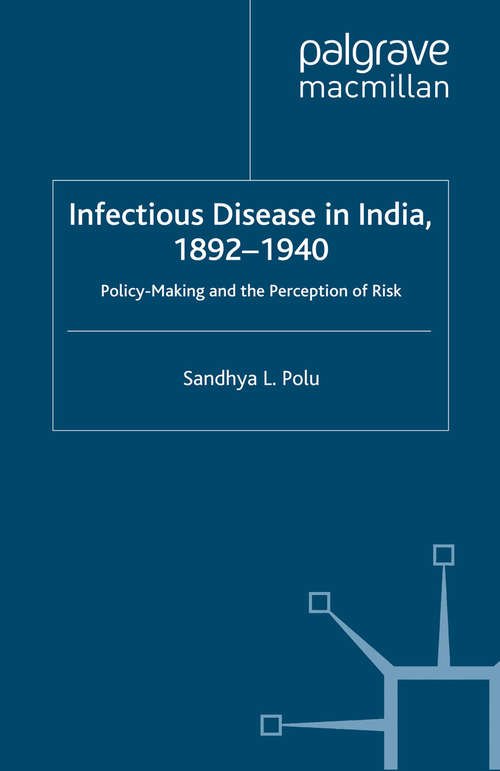 palgrave
macmillan

Infectious Disease in India, 1892–1940

Policy-Making and the Perception of Risk

Sandhya L. Polu